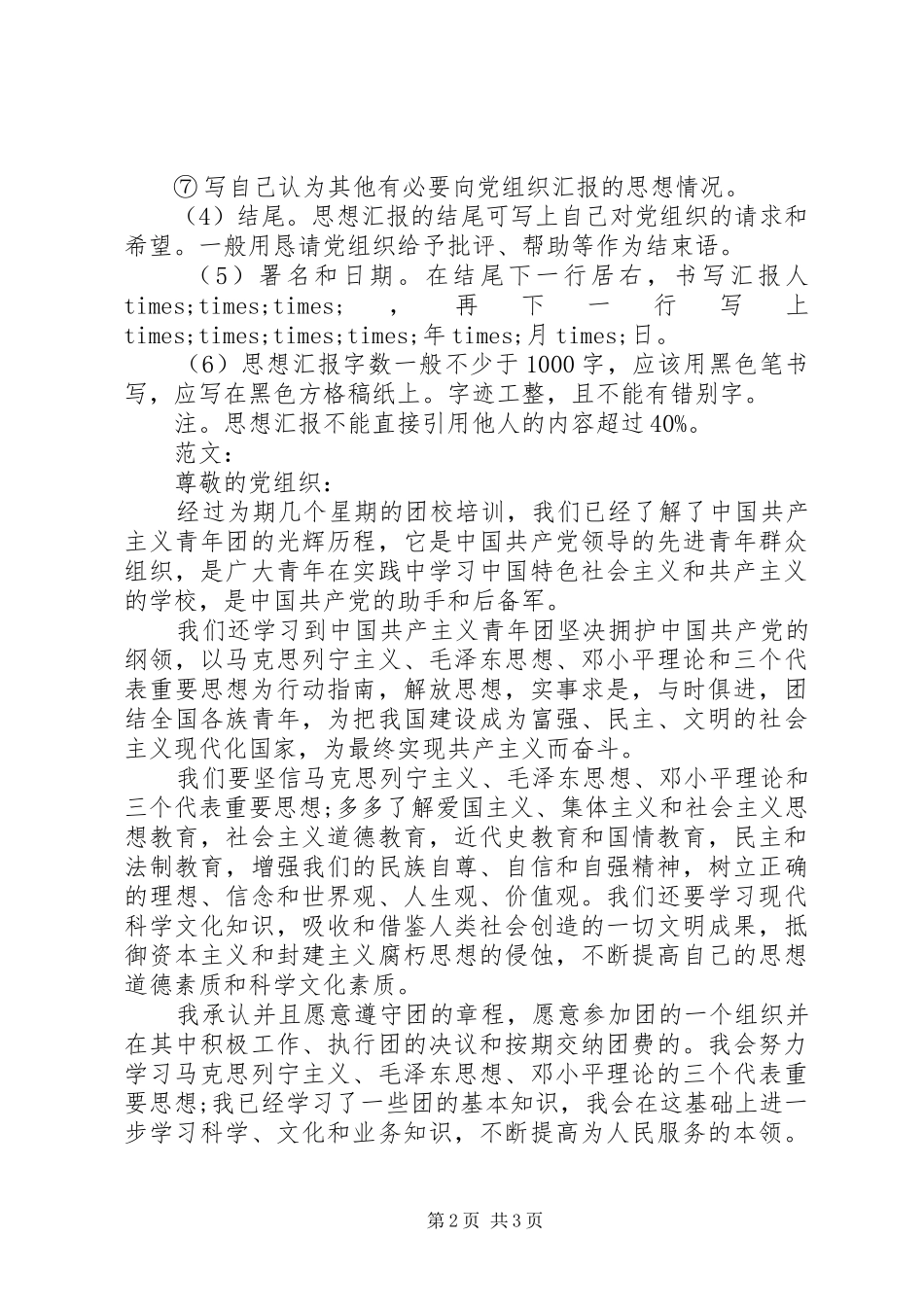 ⑦写自己认为其他有必要向党组织汇报的思想情况。

（4）结尾。思想汇报的结尾可写上自己对党组织的请求和希望。一般用恳请党组织给予批评、帮助等作为结束语。

（5）署名和日期。在结尾下一行居右，书写汇报人times;times;times;，再下一行写上times;times;times;times;年times;月times;日。

（6）思想汇报字数一般不少于1000字，应该用黑色笔书写，应写在黑色方格稿纸上。字迹工整，且不能有错别字。

注。思想汇报不能直接引用他人的内容超过40%。

范文：

尊敬的党组织：

经过为期几个星期的团校培训，我们已经了解了中国共产主义青年团的光辉历程，它是中国共产党领导的先进青年群众组织，是广大青年在实践中学习中国特色社会主义和共产主义的学校，是中国共产党的助手和后备军。

我们还学习到中国共产主义青年团坚决拥护中国共产党的纲领，以马克思列宁主义、毛泽东思想、邓小平理论和三个代表重要思想为行动指南，解放思想，实事求是，与时俱进，团结全国各族青年，为把我国建设成为富强、民主、文明的社会主义现代化国家，为最终实现共产主义而奋斗。

我们要坚信马克思列宁主义、毛泽东思想、邓小平理论和三个代表重要思想;多多了解爱国主义、集体主义和社会主义思想教育，社会主义道德教育，近代史教育和国情教育，民主和法制教育，增强我们的民族自尊、自信和自强精神，树立正确的理想、信念和世界观、人生观、价值观。我们还要学习现代科学文化知识，吸收和借鉴人类社会创造的一切文明成果，抵御资本主义和封建主义腐朽思想的侵蚀，不断提高自己的思想道德素质和科学文化素质。

我承认并且愿意遵守团的章程，愿意参加团的一个组织并在其中积极工作、执行团的决议和按期交纳团费的。我会努力学习马克思列宁主义、毛泽东思想、邓小平理论的三个代表重要思想;我已经学习了一些团的基本知识，我会在这基础上进一步学习科学、文化和业务知识，不断提高为人民服务的本领。

第2页 共3页